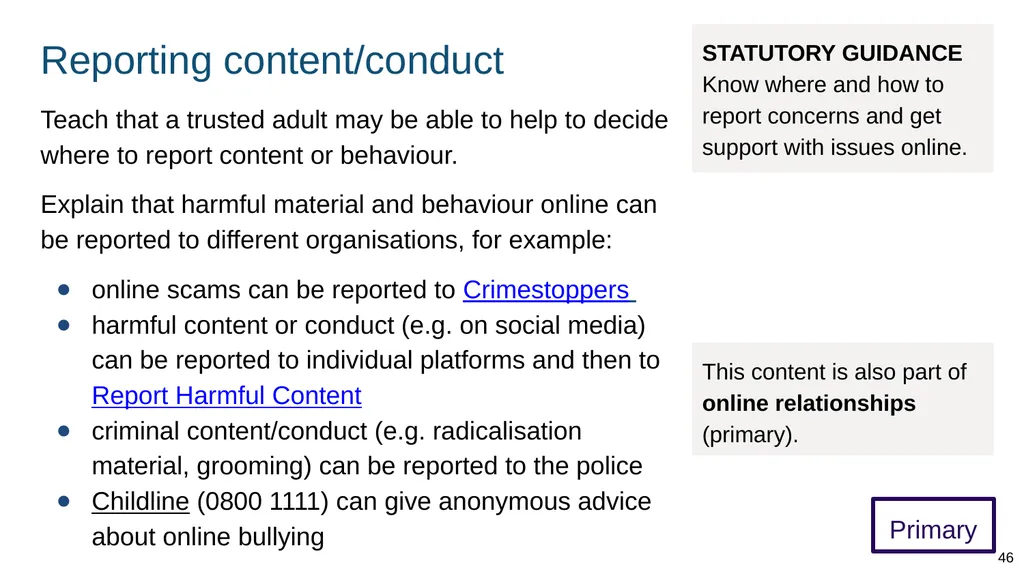 Reporting content/conduct

Teach that a trusted adult may be able to help to decide where to report content or behaviour.

Explain that harmful material and behaviour online can be reported to different organisations, for example:

- online scams can be reported to Crimestoppers
- harmful content or conduct (e.g. on social media) can be reported to individual platforms and then to Report Harmful Content
- criminal content/conduct (e.g. radicalisation material, grooming) can be reported to the police
- Childline (0800 1111) can give anonymous advice about online bullying

STATUTORY GUIDANCE
Know where and how to report concerns and get support with issues online.

This content is also part of **online relationships** (primary).

Primary

46